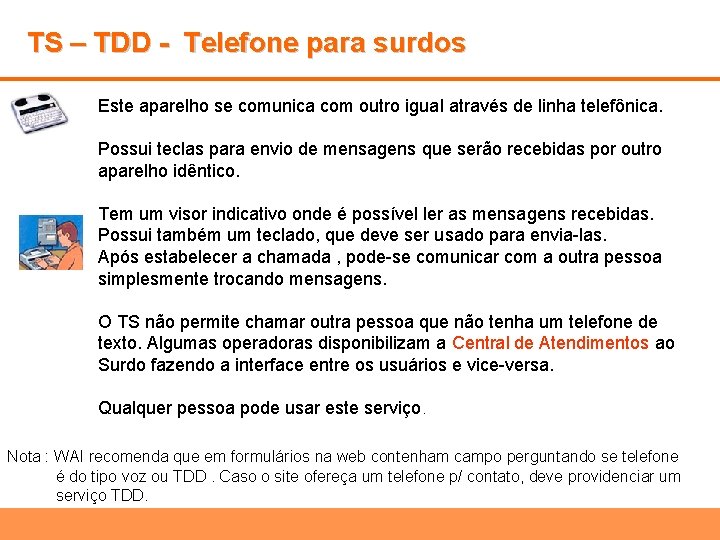 TS – TDD - Telefone para surdos

Este aparelho se comunica com outro igual através de linha telefônica.

Possui teclas para envio de mensagens que serão recebidas por outro aparelho idêntico.

Tem um visor indicativo onde é possível ler as mensagens recebidas. Possui também um teclado, que deve ser usado para envia-las. Após estabelecer a chamada , pode-se comunicar com a outra pessoa simplesmente trocando mensagens.

O TS não permite chamar outra pessoa que não tenha um telefone de texto. Algumas operadoras disponibilizam a Central de Atendimentos ao Surdo fazendo a interface entre os usuários e vice-versa.

Qualquer pessoa pode usar este serviço.

Nota : WAI recomenda que em formulários na web contenham campo perguntando se telefone é do tipo voz ou TDD . Caso o site ofereça um telefone p/ contato, deve providenciar um serviço TDD.